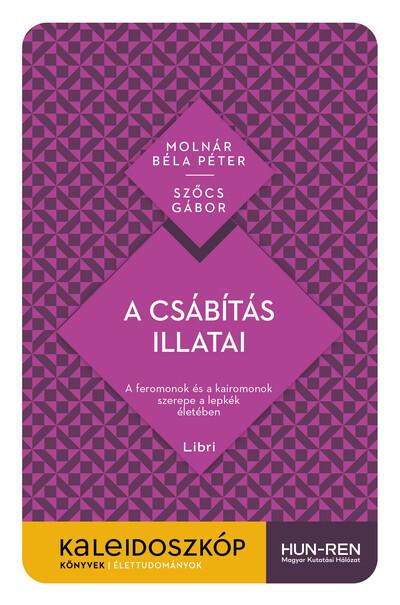 MOLNÁR BÉLA PÉTER

SZŐCS GÁBOR

A CSÁBÍTÁS ILLATAI

A feromonok és a kairomonok szerepe a lepkék életében

Libri

KALEIDOSZKÓP

KÖNYVEK | ÉLETTUDOMÁNYOK

HUN-REN
Magyar Kutatási Hálózat